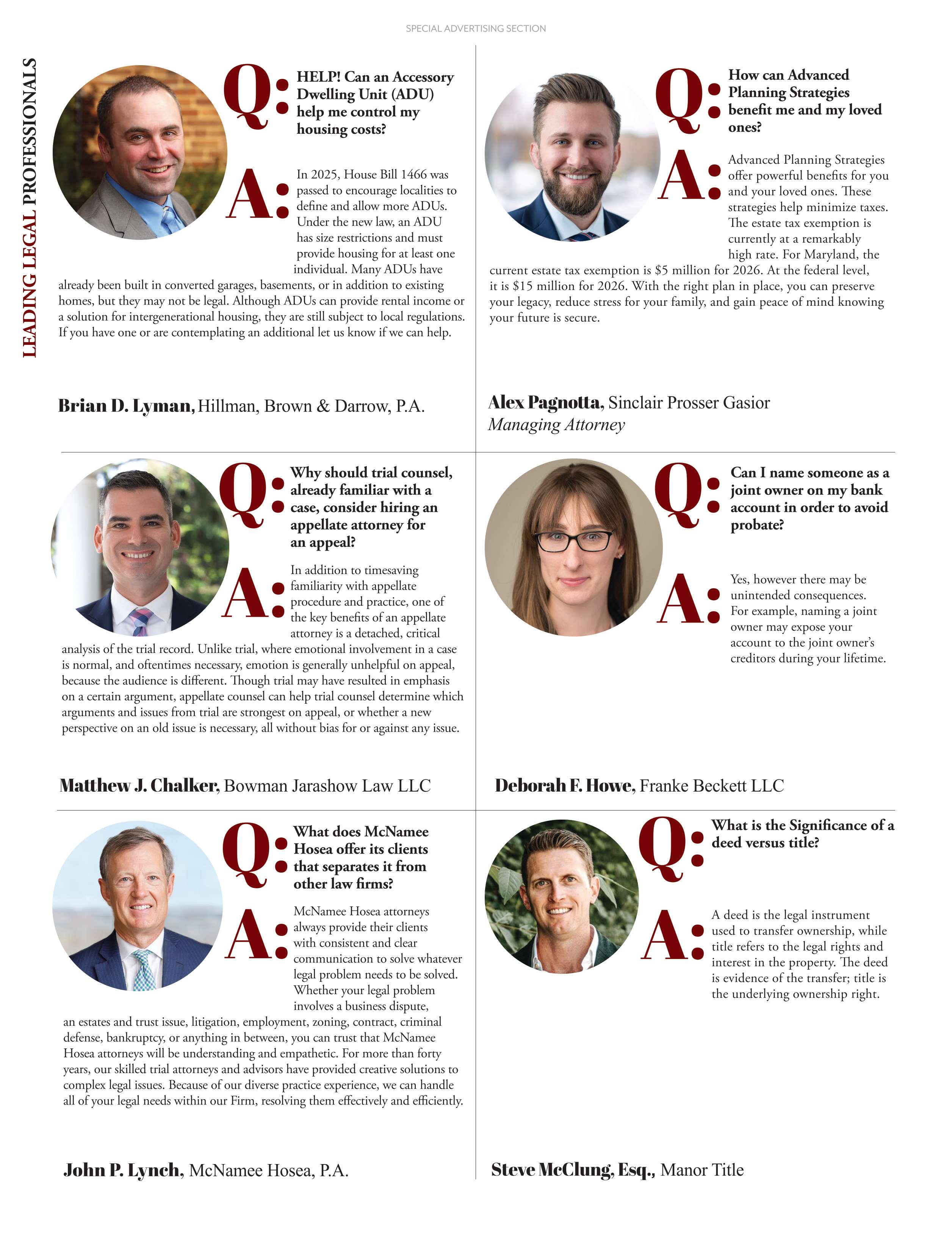 SPECIAL ADVERTISING SECTION

LEADING LEGAL PROFESSIONALS

Q: HELP! Can an Accessory Dwelling Unit (ADU) help me control my housing costs?

A: In 2025, House Bill 1466 was passed to encourage localities to define and allow more ADUs. Under the new law, an ADU has size restrictions and must provide housing for at least one individual. Many ADUs have already been built in converted garages, basements, or in addition to existing homes, but they may not be legal. Although ADUs can provide rental income or a solution for intergenerational housing, they are still subject to local regulations. If you have one or are contemplating an additional let us know if we can help.

Brian D. Lyman, Hillman, Brown & Darrow, P.A.

Q: How can Advanced Planning Strategies benefit me and my loved ones?

A: Advanced Planning Strategies offer powerful benefits for you and your loved ones. These strategies help minimize taxes. The estate tax exemption is currently at a remarkably high rate. For Maryland, the current estate tax exemption is $5 million for 2026. At the federal level, it is $15 million for 2026. With the right plan in place, you can preserve your legacy, reduce stress for your family, and gain peace of mind knowing your future is secure.

Alex Pagnotta, Sinclair Prosser Gasior
Managing Attorney

Q: Why should trial counsel, already familiar with a case, consider hiring an appellate attorney for an appeal?

A: In addition to timesaving familiarity with appellate procedure and practice, one of the key benefits of an appellate attorney is a detached, critical analysis of the trial record. Unlike trial, where emotional involvement in a case is normal, and oftentimes necessary, emotion is generally unhelpful on appeal, because the audience is different. Though trial may have resulted in emphasis on a certain argument, appellate counsel can help trial counsel determine which arguments and issues from trial are strongest on appeal, or whether a new perspective on an old issue is necessary, all without bias for or against any issue.

Matthew J. Chalker, Bowman Jarashow Law LLC

Q: Can I name someone as a joint owner on my bank account in order to avoid probate?

A: Yes, however there may be unintended consequences. For example, naming a joint owner may expose your account to the joint owner's creditors during your lifetime.

Deborah F. Howe, Franke Beckett LLC

Q: What does McNamee Hosea offer its clients that separates it from other law firms?

A: McNamee Hosea attorneys always provide their clients with consistent and clear communication to solve whatever legal problem needs to be solved. Whether your legal problem involves a business dispute, an estates and trust issue, litigation, employment, zoning, contract, criminal defense, bankruptcy, or anything in between, you can trust that McNamee Hosea attorneys will be understanding and empathetic. For more than forty years, our skilled trial attorneys and advisors have provided creative solutions to complex legal issues. Because of our diverse practice experience, we can handle all of your legal needs within our Firm, resolving them effectively and efficiently.

John P. Lynch, McNamee Hosea, P.A.

Q: What is the Significance of a deed versus title?

A: A deed is the legal instrument used to transfer ownership, while title refers to the legal rights and interest in the property. The deed is evidence of the transfer; title is the underlying ownership right.

Steve McClung, Esq., Manor Title